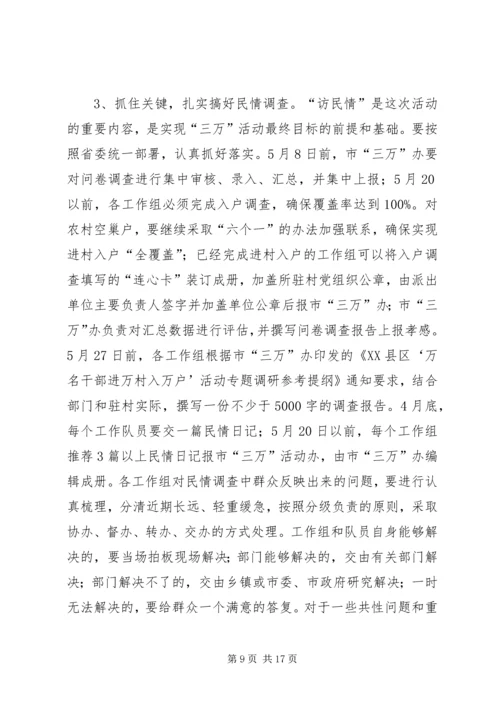 3、抓住关键，扎实搞好民情调查。“访民情”是这次活动的重要内容，是实现“三万”活动最终目标的前提和基础。要按照省委统一部署，认真抓好落实。5月8日前，市“三万”办要对问卷调查进行集中审核、录入、汇总，并集中上报；5月20以前，各工作组必须完成入户调查，确保覆盖率达到100%。对农村空巢户，要继续采取“六个一”的办法加强联系，确保实现进村入户“全覆盖”；已经完成进村入户的工作组可以将入户调查填写的“连心卡”装订成册，加盖所驻村党组织公章，由派出单位主要负责人签字并加盖单位公章后报市“三万”办；市“三万”办负责对汇总数据进行评估，并撰写问卷调查报告上报孝感。5月27日前，各工作组根据市“三万”办印发的《XX县区‘万名干部进万村入万户’活动专题调研参考提纲》通知要求，结合部门和驻村实际，撰写一份不少于5000字的调查报告。4月底，每个工作队员要交一篇民情日记；5月20日以前，每个工作组推荐3篇以上民情日记报市“三万”活动办，由市“三万”办编辑成册。各工作组对民情调查中群众反映出来的问题，要进行认真梳理，分清近期长远、轻重缓急，按照分级负责的原则，采取协办、督办、转办、交办的方式处理。工作组和队员自身能够解决的，要当场拍板现场解决；部门能够解决的，交由有关部门解决；部门解决不了的，交由乡镇或市委、市政府研究解决；一时无法解决的，要给群众一个满意的答复。对于一些共性问题和重

第9页 共17页